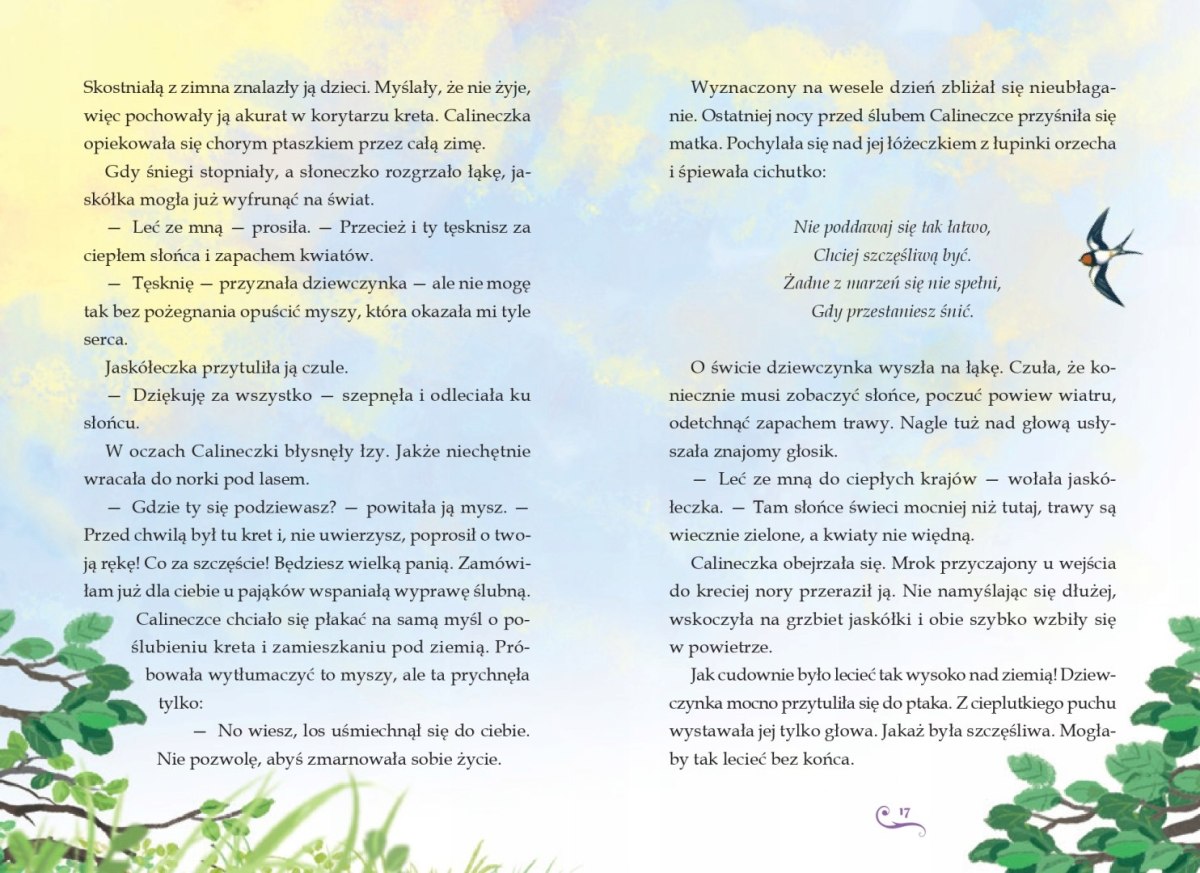 Skostniałą z zimna znalazły ją dzieci. Myślały, że nie żyje, więc pochowały ją akurat w korytarzu kreta. Calineczka opiekowała się chorym ptaszkiem przez całą zimę.

Gdy śniegi stopniały, a słoneczko rozgrzało łąkę, jaskółka mogła już wyfrunąć na świat.

— Leć ze mną — prosiła. — Przecież i ty tęsknisz za ciepłem słońca i zapachem kwiatów.

— Tęsknię — przyznała dziewczynka — ale nie mogę tak bez pożegnania opuścić myszy, która okazała mi tyle serca.

Jaskółeczka przytuliła ją czule.

— Dziękuję za wszystko — szepnęła i odleciała ku słońcu.

W oczach Calineczki błysnęły łzy. Jakże niechętnie wracała do norki pod lasem.

— Gdzie ty się podziewasz? — powitała ją mysz. — Przed chwilą był tu kret i, nie uwierzysz, poprosił o twoją rękę! Co za szczęście! Będziesz wielką panią. Zamówiłam już dla ciebie u pająków wspaniałą wyprawę ślubną.

Calineczce chciało się płakać na samą myśl o poślubieniu kreta i zamieszkaniu pod ziemią. Próbowała wytłumaczyć to myszy, ale ta prychnęła tylko:

— No wiesz, los uśmiechnął się do ciebie. Nie pozwolę, abyś zmarnowała sobie życie.

Wyznaczony na wesele dzień zbliżał się nieubłaganie. Ostatniej nocy przed ślubem Calineczce przyśniła się matka. Pochylała się nad jej łóżeczkiem z łupinki orzecha i śpiewała cichutko:

Nie poddawaj się tak łatwo,
Chciej szczęśliwą być.
Żadne z marzeń się nie spełni,
Gdy przestaniesz śnić.

O świcie dziewczynka wyszła na łąkę. Czuła, że koniecznie musi zobaczyć słońce, poczuć powiew wiatru, odetchnąć zapachem trawy. Nagle tuż nad głową usłyszała znajomy głosik.

— Leć ze mną do ciepłych krajów — wołała jaskółeczka. — Tam słońce świeci mocniej niż tutaj, trawy są wiecznie zielone, a kwiaty nie więdną.

Calineczka obejrzała się. Mrok przyczajony u wejścia do kreciej nory przeraził ją. Nie namyślając się dłużej, wskoczyła na grzbiet jaskółki i obie szybko wzbiły się w powietrze.

Jak cudownie było lecieć tak wysoko nad ziemią! Dziewczynka mocno przytuliła się do ptaka. Z cieplutkiego puchu wystawała jej tylko głowa. Jakaż była szczęśliwa. Mogłaby tak lecieć bez końca.

17